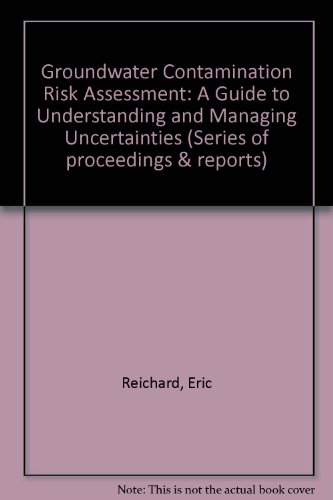 Groundwater Contamination Risk Assessment: A Guide to Understanding and Managing Uncertainties (Series of proceedings & reports)

Reichard, Eric

Note: This is not the actual book cover